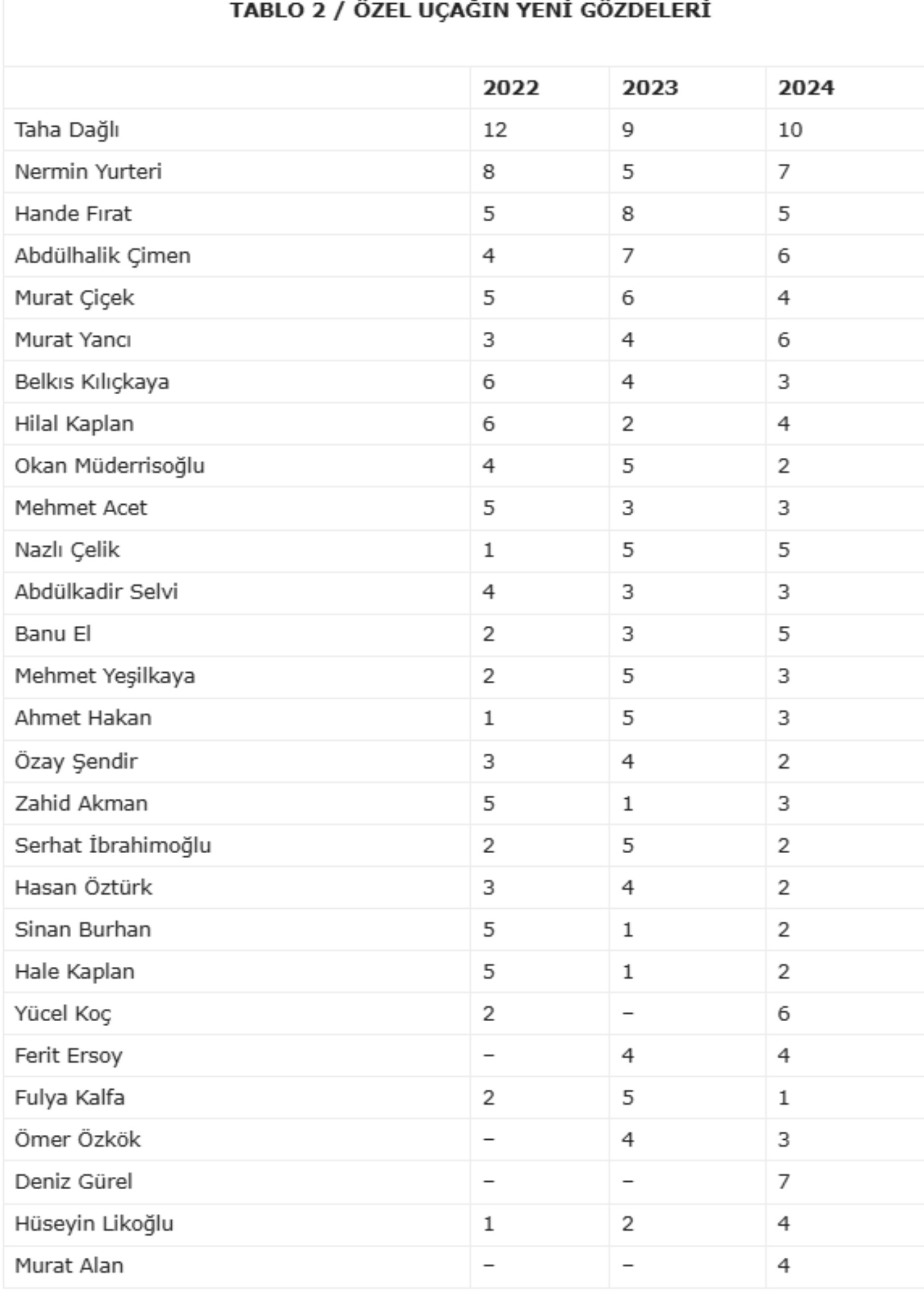 TABLO 2 / ÖZEL UÇAĞIN YENİ GÖZDELERİ

| | 2022 | 2023 | 2024 |
|---|---|---|---|
| Taha Dağlı | 12 | 9 | 10 |
| Nermin Yurteri | 8 | 5 | 7 |
| Hande Fırat | 5 | 8 | 5 |
| Abdülhalik Çimen | 4 | 7 | 6 |
| Murat Çiçek | 5 | 6 | 4 |
| Murat Yancı | 3 | 4 | 6 |
| Belkıs Kılıçkaya | 6 | 4 | 3 |
| Hilal Kaplan | 6 | 2 | 4 |
| Okan Müderrisoğlu | 4 | 5 | 2 |
| Mehmet Acet | 5 | 3 | 3 |
| Nazlı Çelik | 1 | 5 | 5 |
| Abdülkadir Selvi | 4 | 3 | 3 |
| Banu El | 2 | 3 | 5 |
| Mehmet Yeşilkaya | 2 | 5 | 3 |
| Ahmet Hakan | 1 | 5 | 3 |
| Özay Şendir | 3 | 4 | 2 |
| Zahid Akman | 5 | 1 | 3 |
| Serhat İbrahimoğlu | 2 | 5 | 2 |
| Hasan Öztürk | 3 | 4 | 2 |
| Sinan Burhan | 5 | 1 | 2 |
| Hale Kaplan | 5 | 1 | 2 |
| Yücel Koç | 2 | – | 6 |
| Ferit Ersoy | – | 4 | 4 |
| Fulya Kalfa | 2 | 5 | 1 |
| Ömer Özkök | – | 4 | 3 |
| Deniz Gürel | – | – | 7 |
| Hüseyin Likoğlu | 1 | 2 | 4 |
| Murat Alan | – | – | 4 |